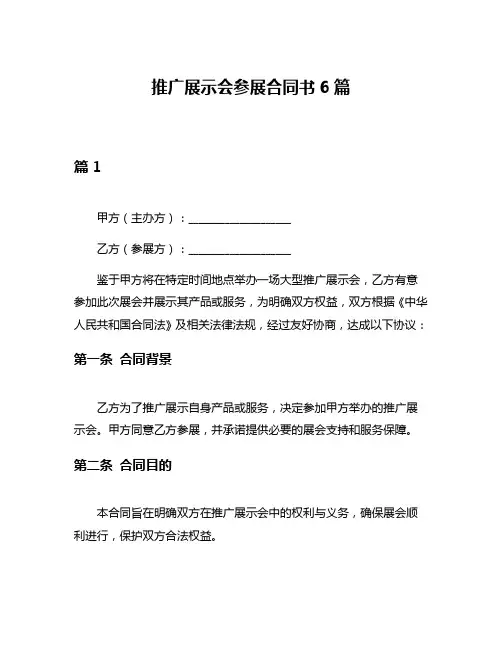 推广展示会参展合同书 6 篇

篇 1

甲方（主办方）：__________________

乙方（参展方）：__________________

鉴于甲方将在特定时间地点举办一场大型推广展示会，乙方有意参加此次展会并展示其产品或服务，为明确双方权益，双方根据《中华人民共和国合同法》及相关法律法规，经过友好协商，达成以下协议：

第一条 合同背景

乙方为了推广展示自身产品或服务，决定参加甲方举办的推广展示会。甲方同意乙方参展，并承诺提供必要的展会支持和服务保障。

第二条 合同目的

本合同旨在明确双方在推广展示会中的权利与义务，确保展会顺利进行，保护双方合法权益。